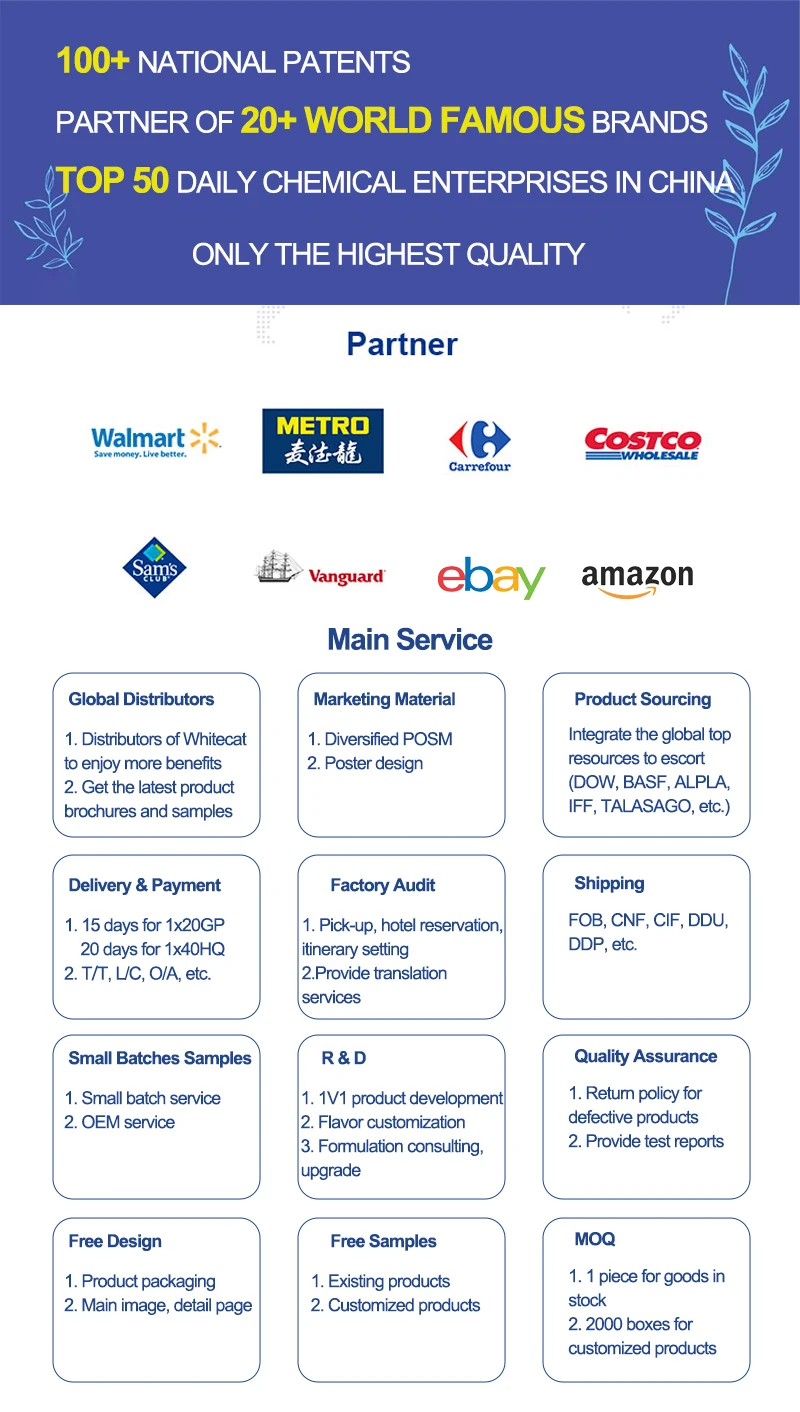 100+ NATIONAL PATENTS

PARTNER OF 20+ WORLD FAMOUS BRANDS

TOP 50 DAILY CHEMICAL ENTERPRISES IN CHINA

ONLY THE HIGHEST QUALITY

Partner

Walmart
Save money. Live better.

METRO
麦德龍

Carrefour

COSTCO
WHOLESALE

Sam's CLUB

Vanguard

ebay

amazon

Main Service

Global Distributors

1. Distributors of Whitecat to enjoy more benefits
2. Get the latest product brochures and samples

Marketing Material

1. Diversified POSM
2. Poster design

Product Sourcing

Integrate the global top resources to escort (DOW, BASF, ALPLA, IFF, TALASAGO, etc.)

Delivery & Payment

1. 15 days for 1x20GP
20 days for 1x40HQ
2. T/T, L/C, O/A, etc.

Factory Audit

1. Pick-up, hotel reservation, itinerary setting
2.Provide translation services

Shipping

FOB, CNF, CIF, DDU, DDP, etc.

Small Batches Samples

1. Small batch service
2. OEM service

R & D

1. 1V1 product development
2. Flavor customization
3. Formulation consulting, upgrade

Quality Assurance

1. Return policy for defective products
2. Provide test reports

Free Design

1. Product packaging
2. Main image, detail page

Free Samples

1. Existing products
2. Customized products

MOQ

1. 1 piece for goods in stock
2. 2000 boxes for customized products